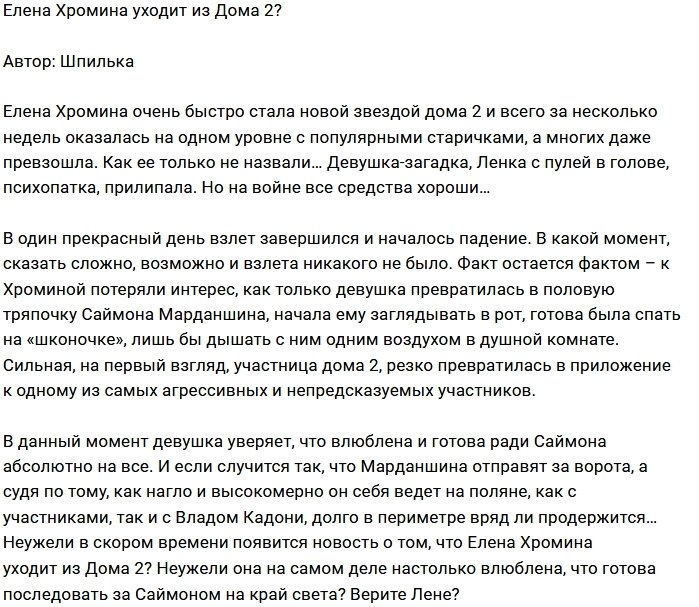 Елена Хромина уходит из Дома 2?

Автор: Шпилька

Елена Хромина очень быстро стала новой звездой дома 2 и всего за несколько недель оказалась на одном уровне с популярными старичками, а многих даже превзошла. Как ее только не назвали… Девушка-загадка, Ленка с пулей в голове, психопатка, прилипала. Но на войне все средства хороши…

В один прекрасный день взлет завершился и началось падение. В какой момент, сказать сложно, возможно и взлета никакого не было. Факт остается фактом – к Хроминой потеряли интерес, как только девушка превратилась в половую тряпочку Саймона Марданшина, начала ему заглядывать в рот, готова была спать на «шконочке», лишь бы дышать с ним одним воздухом в душной комнате. Сильная, на первый взгляд, участница дома 2, резко превратилась в приложение к одному из самых агрессивных и непредсказуемых участников.

В данный момент девушка уверяет, что влюблена и готова ради Саймона абсолютно на все. И если случится так, что Марданшина отправят за ворота, а судя по тому, как нагло и высокомерно он себя ведет на поляне, как с участниками, так и с Владом Кадони, долго в периметре вряд ли продержится… Неужели в скором времени появится новость о том, что Елена Хромина уходит из Дома 2? Неужели она на самом деле настолько влюблена, что готова последовать за Саймоном на край света? Верите Лене?